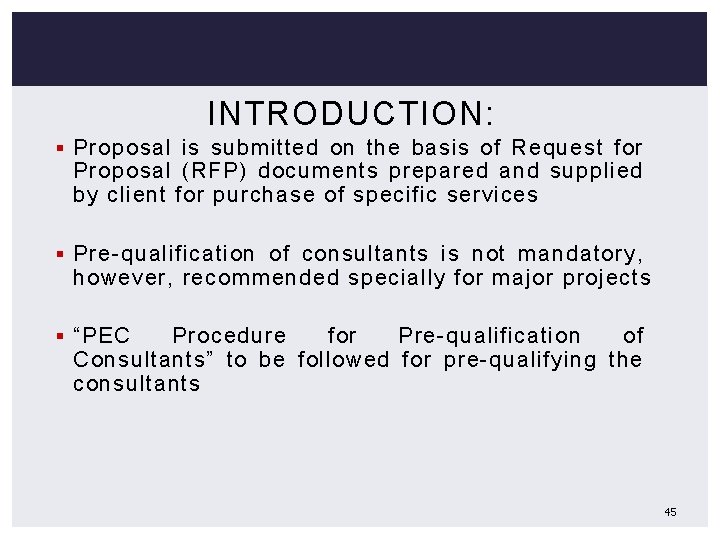 INTRODUCTION:

▪ Proposal is submitted on the basis of Request for Proposal (RFP) documents prepared and supplied by client for purchase of specific services

▪ Pre-qualification of consultants is not mandatory, however, recommended specially for major projects

▪ “PEC Procedure for Pre-qualification of Consultants” to be followed for pre-qualifying the consultants

45